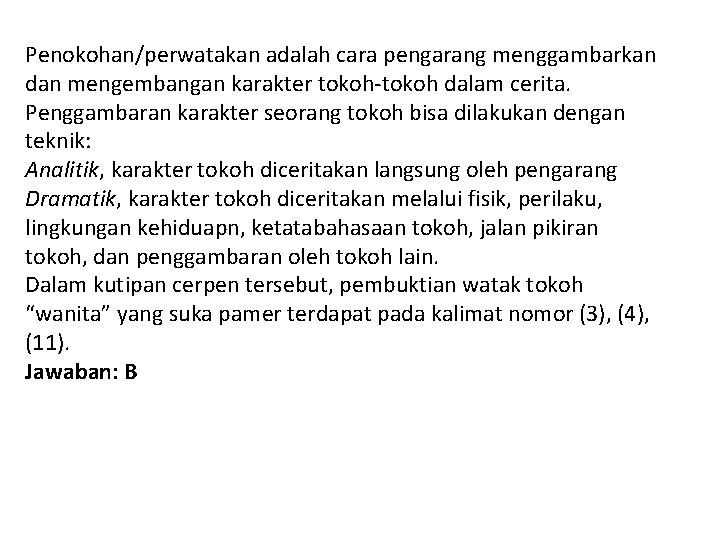 Penokohan/perwatakan adalah cara pengarang menggambarkan dan mengembangan karakter tokoh-tokoh dalam cerita. Penggambaran karakter seorang tokoh bisa dilakukan dengan teknik:
Analitik, karakter tokoh diceritakan langsung oleh pengarang
Dramatik, karakter tokoh diceritakan melalui fisik, perilaku, lingkungan kehiduapn, ketatabahasaan tokoh, jalan pikiran tokoh, dan penggambaran oleh tokoh lain.
Dalam kutipan cerpen tersebut, pembuktian watak tokoh "wanita" yang suka pamer terdapat pada kalimat nomor (3), (4), (11).
Jawaban: B